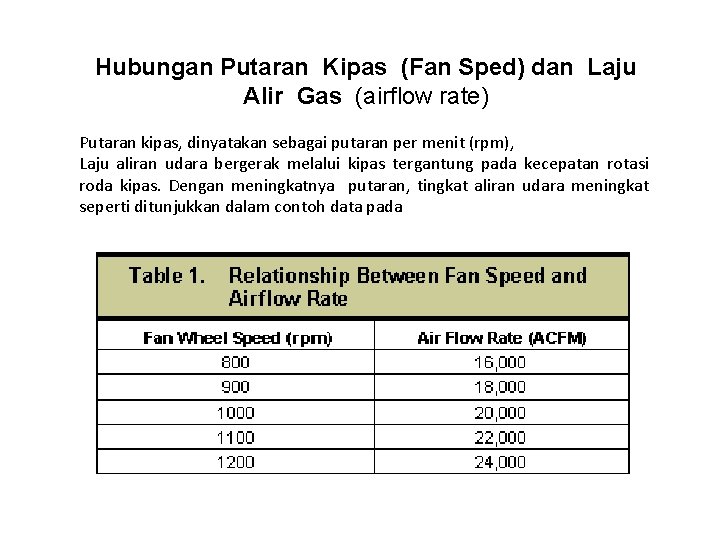 Hubungan Putaran Kipas (Fan Sped) dan Laju Alir Gas (airflow rate)

Putaran kipas, dinyatakan sebagai putaran per menit (rpm),
Laju aliran udara bergerak melalui kipas tergantung pada kecepatan rotasi roda kipas. Dengan meningkatnya putaran, tingkat aliran udara meningkat seperti ditunjukkan dalam contoh data pada

Table 1. Relationship Between Fan Speed and Airflow Rate

| Fan Wheel Speed (rpm) | Air Flow Rate (ACFM) |
|---|---|
| 800 | 16,000 |
| 900 | 18,000 |
| 1000 | 20,000 |
| 1100 | 22,000 |
| 1200 | 24,000 |